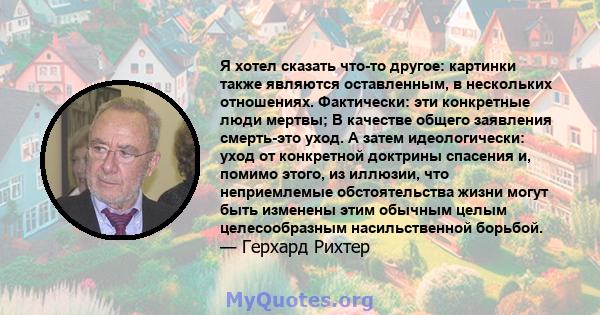 Я хотел сказать что-то другое: картинки также являются оставленным, в нескольких отношениях. Фактически: эти конкретные люди мертвы; В качестве общего заявления смерть-это уход. А затем идеологически: уход от конкретной доктрины спасения и, помимо этого, из иллюзии, что неприемлемые обстоятельства жизни могут быть изменены этим обычным целым целесообразным насильственной борьбой.
— Герхард Рихтер

MyQuotes.org